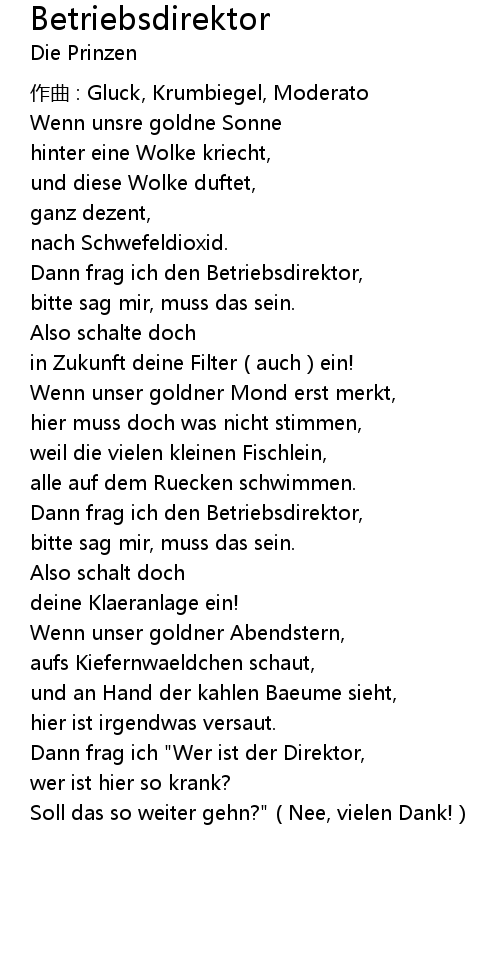 Betriebsdirektor
Die Prinzen

作曲 : Gluck, Krumbiegel, Moderato
Wenn unsre goldne Sonne
hinter eine Wolke kriecht,
und diese Wolke duftet,
ganz dezent,
nach Schwefeldioxid.
Dann frag ich den Betriebsdirektor,
bitte sag mir, muss das sein.
Also schalte doch
in Zukunft deine Filter ( auch ) ein!
Wenn unser goldner Mond erst merkt,
hier muss doch was nicht stimmen,
weil die vielen kleinen Fischlein,
alle auf dem Ruecken schwimmen.
Dann frag ich den Betriebsdirektor,
bitte sag mir, muss das sein.
Also schalt doch
deine Klaeranlage ein!
Wenn unser goldner Abendstern,
aufs Kiefernwaeldchen schaut,
und an Hand der kahlen Baeume sieht,
hier ist irgendwas versaut.
Dann frag ich "Wer ist der Direktor,
wer ist hier so krank?
Soll das so weiter gehn?" ( Nee, vielen Dank! )